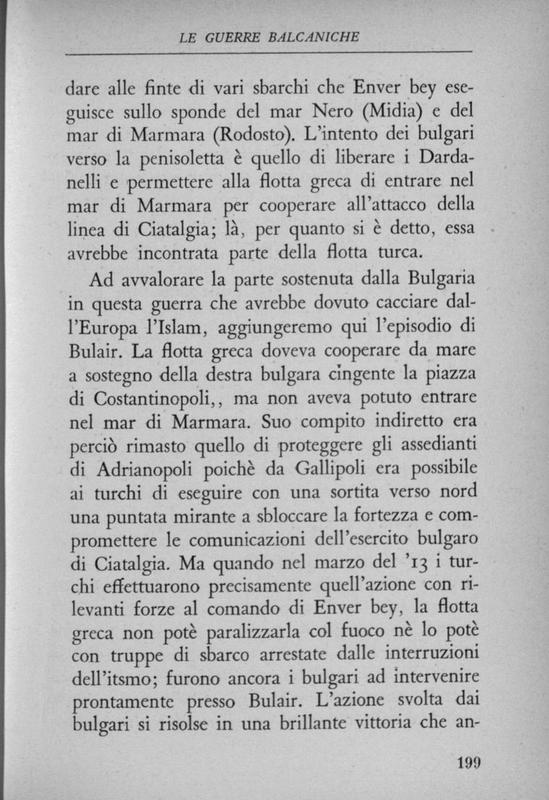 LE GUERRE BALCANICHE

dare alle finte di vari sbarchi che Enver bey eseguisce sullo sponde del mar Nero (Midia) e del mar di Marmara (Rodosto). L'intento dei bulgari verso la penisoletta è quello di liberare i Dardanelli e permettere alla flotta greca di entrare nel mar di Marmara per cooperare all'attacco della linea di Ciatalgia; là, per quanto si è detto, essa avrebbe incontrata parte della flotta turca.

Ad avvalorare la parte sostenuta dalla Bulgaria in questa guerra che avrebbe dovuto cacciare dall'Europa l'Islam, aggiungeremo qui l'episodio di Bulair. La flotta greca doveva cooperare da mare a sostegno della destra bulgara cingente la piazza di Costantinopoli,, ma non aveva potuto entrare nel mar di Marmara. Suo compito indiretto era perciò rimasto quello di proteggere gli assedianti di Adrianopoli poichè da Gallipoli era possibile ai turchi di eseguire con una sortita verso nord una puntata mirante a sbloccare la fortezza e compromettere le comunicazioni dell'esercito bulgaro di Ciatalgia. Ma quando nel marzo del '13 i turchi effettuarono precisamente quell'azione con rilevanti forze al comando di Enver bey, la flotta greca non potè paralizzarla col fuoco nè lo potè con truppe di sbarco arrestate dalle interruzioni dell'itsmo; furono ancora i bulgari ad intervenire prontamente presso Bulair. L'azione svolta dai bulgari si risolse in una brillante vittoria che an-

199